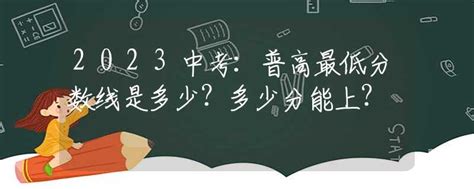 2023中考：普高最低分数线是多少？多少分能上？

STAT